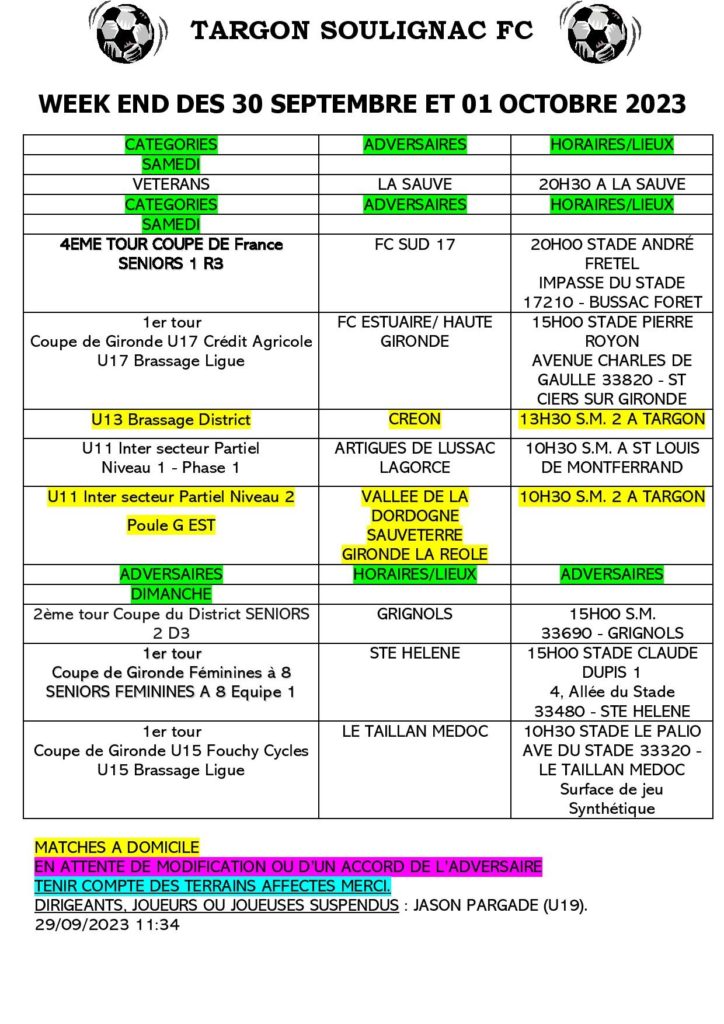 TARGON SOULIGNAC FC

WEEK END DES 30 SEPTEMBRE ET 01 OCTOBRE 2023

| CATEGORIES | ADVERSAIRES | HORAIRES/LIEUX |
|---|---|---|
| SAMEDI | | |
| VETERANS | LA SAUVE | 20H30 A LA SAUVE |
| CATEGORIES | ADVERSAIRES | HORAIRES/LIEUX |
| SAMEDI | | |
| 4EME TOUR COUPE DE France SENIORS 1 R3 | FC SUD 17 | 20H00 STADE ANDRÉ FRETEL IMPASSE DU STADE 17210 - BUSSAC FORET |
| 1er tour Coupe de Gironde U17 Crédit Agricole U17 Brassage Ligue | FC ESTUAIRE/ HAUTE GIRONDE | 15H00 STADE PIERRE ROYON AVENUE CHARLES DE GAULLE 33820 - ST CIERS SUR GIRONDE |
| U13 Brassage District | CREON | 13H30 S.M. 2 A TARGON |
| U11 Inter secteur Partiel Niveau 1 - Phase 1 | ARTIGUES DE LUSSAC LAGORCE | 10H30 S.M. A ST LOUIS DE MONTFERRAND |
| U11 Inter secteur Partiel Niveau 2 Poule G EST | VALLEE DE LA DORDOGNE SAUVETERRE GIRONDE LA REOLE | 10H30 S.M. 2 A TARGON |
| ADVERSAIRES | HORAIRES/LIEUX | ADVERSAIRES |
| DIMANCHE | | |
| 2ème tour Coupe du District SENIORS 2 D3 | GRIGNOLS | 15H00 S.M. 33690 - GRIGNOLS |
| 1er tour Coupe de Gironde Féminines à 8 SENIORS FEMININES A 8 Equipe 1 | STE HELENE | 15H00 STADE CLAUDE DUPIS 1 4, Allée du Stade 33480 - STE HELENE |
| 1er tour Coupe de Gironde U15 Fouchy Cycles U15 Brassage Ligue | LE TAILLAN MEDOC | 10H30 STADE LE PALIO AVE DU STADE 33320 - LE TAILLAN MEDOC Surface de jeu Synthétique |

MATCHES A DOMICILE
EN ATTENTE DE MODIFICATION OU D'UN ACCORD DE L'ADVERSAIRE
TENIR COMPTE DES TERRAINS AFFECTES MERCI.
DIRIGEANTS, JOUEURS OU JOUEUSES SUSPENDUS : JASON PARGADE (U19).
29/09/2023 11:34